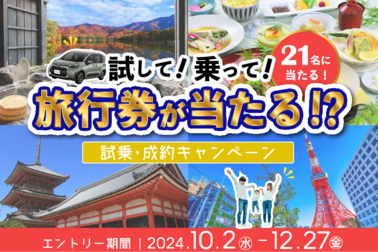 試して！乗って！

21名に当たる！

旅行券が当たる!?

試乗・成約キャンペーン

エントリー期間 | 2024.10.2㊌ - 12.27㊎